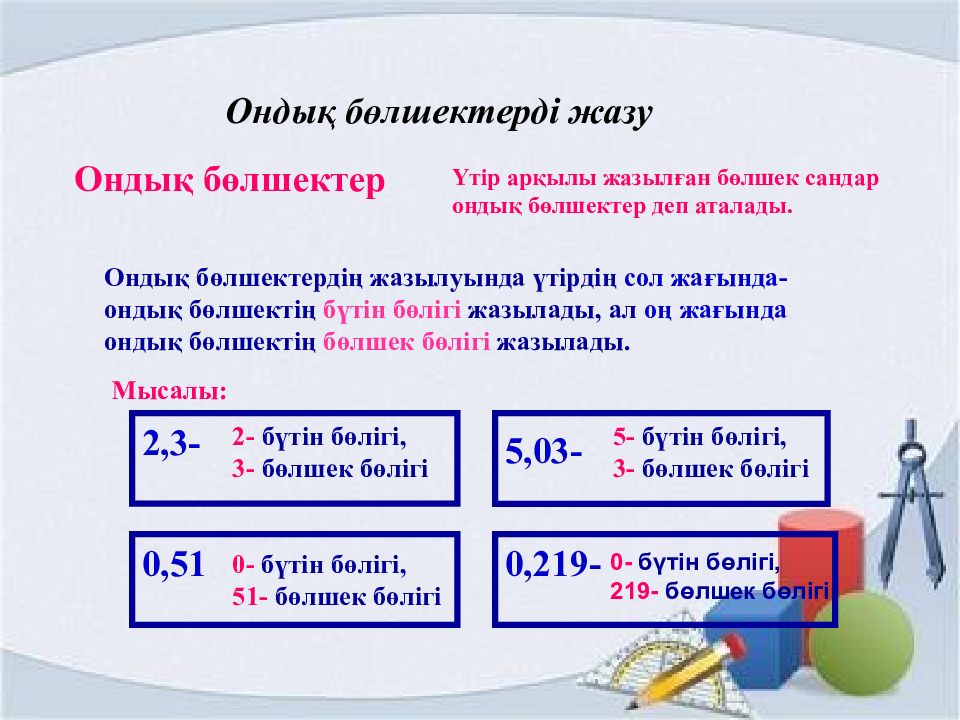 Ондық бөлшектерді жазу

Ондық бөлшектер

Үтір арқылы жазылған бөлшек сандар ондық бөлшектер деп аталады.

Ондық бөлшектердің жазылуында үтірдің сол жағында- ондық бөлшектің бүтін бөлігі жазылады, ал оң жағында ондық бөлшектің бөлшек бөлігі жазылады.

Мысалы:

2,3- 2- бүтін бөлігі, 3- бөлшек бөлігі

5,03- 5- бүтін бөлігі, 3- бөлшек бөлігі

0,51 0- бүтін бөлігі, 51- бөлшек бөлігі

0,219- 0- бүтін бөлігі, 219- бөлшек бөлігі